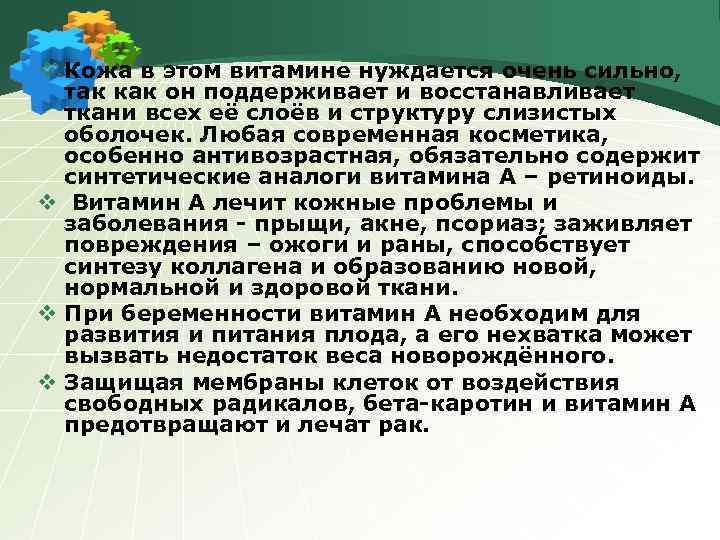 ❖ Кожа в этом витамине нуждается очень сильно, так как он поддерживает и восстанавливает ткани всех её слоёв и структуру слизистых оболочек. Любая современная косметика, особенно антивозрастная, обязательно содержит синтетические аналоги витамина А – ретиноиды.

❖ Витамин А лечит кожные проблемы и заболевания - прыщи, акне, псориаз; заживляет повреждения – ожоги и раны, способствует синтезу коллагена и образованию новой, нормальной и здоровой ткани.

❖ При беременности витамин А необходим для развития и питания плода, а его нехватка может вызвать недостаток веса новорождённого.

❖ Защищая мембраны клеток от воздействия свободных радикалов, бета-каротин и витамин А предотвращают и лечат рак.